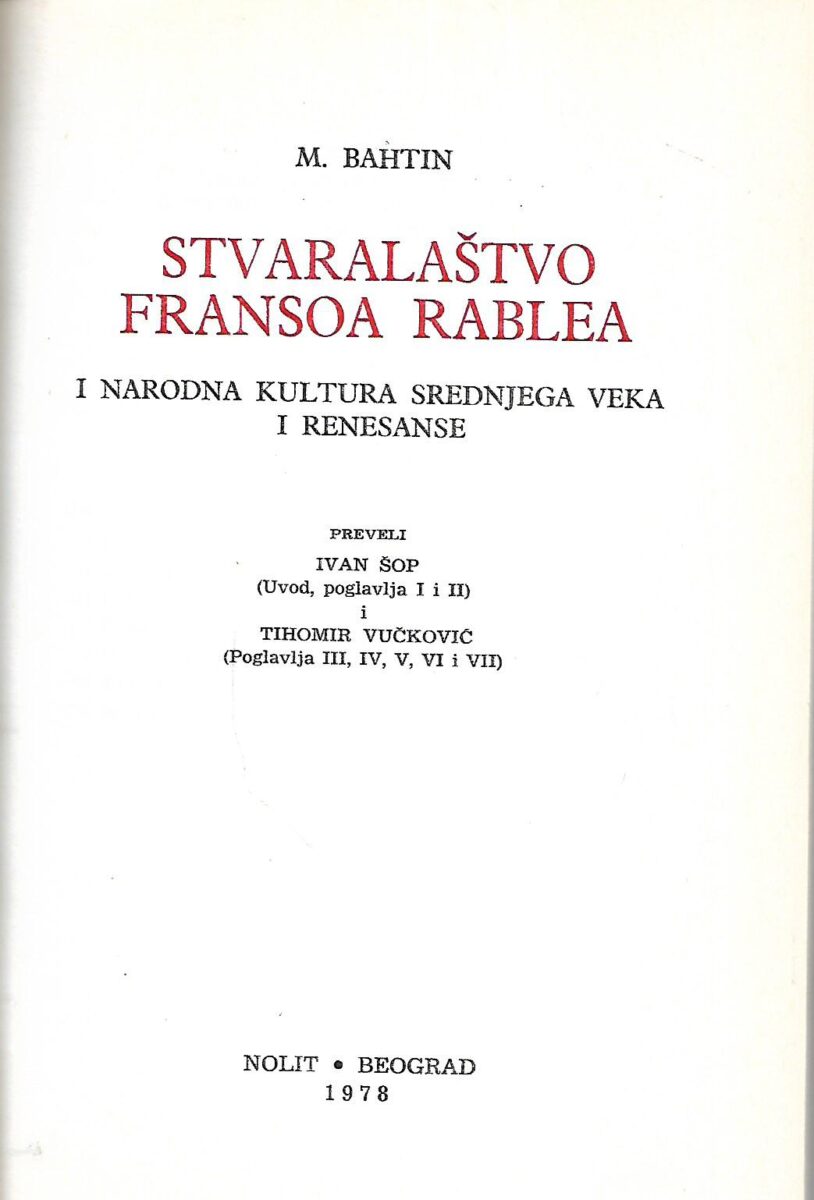 M. BAHTIN

STVARALAŠTVO FRANSOA RABLEA

I NARODNA KULTURA SREDNJEGA VEKA I RENESANSE

PREVELI

IVAN ŠOP
(Uvod, poglavlja I i II)
i
TIHOMIR VUČKOVIĆ
(Poglavlja III, IV, V, VI i VII)

NOLIT • BEOGRAD
1978